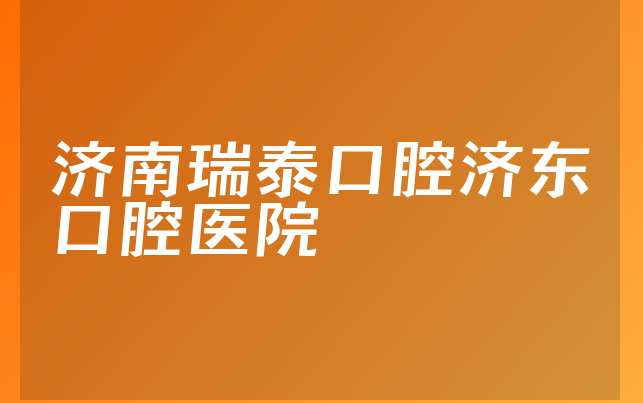 济南瑞泰口腔济东口腔医院